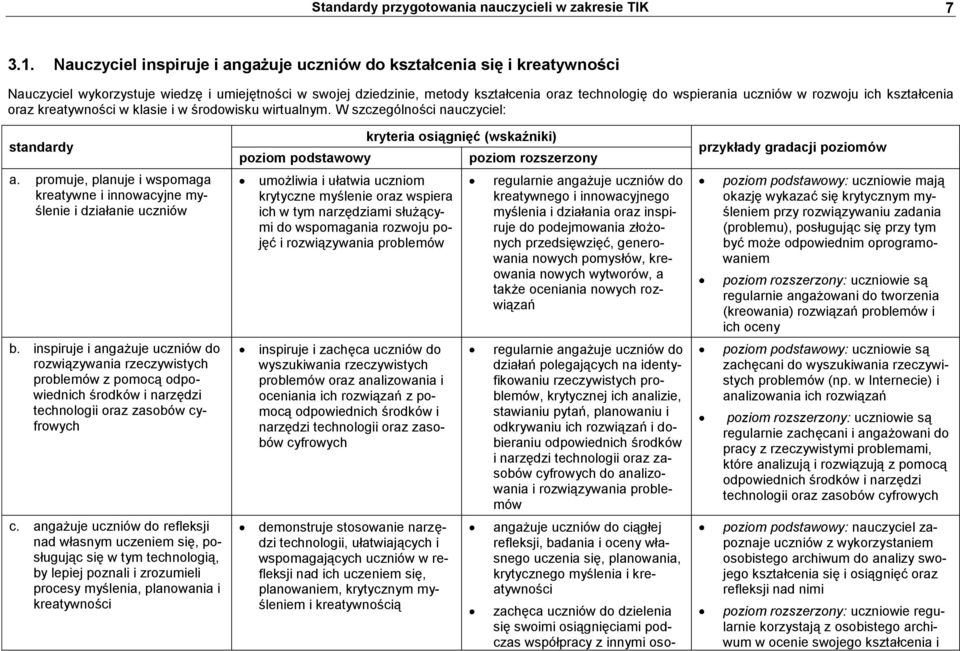 Standardy przygotowania nauczycieli w zakresie TIK 7

3.1. Nauczyciel inspiruje i angażuje uczniów do kształcenia się i kreatywności

Nauczyciel wykorzystuje wiedzę i umiejętności w swojej dziedzinie, metody kształcenia oraz technologię do wspierania uczniów w rozwoju ich kształcenia oraz kreatywności w klasie i w środowisku wirtualnym. W szczególności nauczyciel:

| standardy | kryteria osiągnięć (wskaźniki) poziom podstawowy | kryteria osiągnięć (wskaźniki) poziom rozszerzony | przykłady gradacji poziomów |
|---|---|---|---|
| a. promuje, planuje i wspomaga kreatywne i innowacyjne myślenie i działanie uczniów | • umożliwia i ułatwia uczniom krytyczne myślenie oraz wspiera ich w tym narzędziami służącymi do wspomagania rozwoju pojęć i rozwiązywania problemów | • regularnie angażuje uczniów do kreatywnego i innowacyjnego myślenia i działania oraz inspiruje do podejmowania złożonych przedsięwzięć, generowania nowych pomysłów, kreowania nowych wytworów, a także oceniania nowych rozwiązań | • poziom podstawowy: uczniowie mają okazję wykazać się krytycznym myśleniem przy rozwiązywaniu zadania (problemu), posługując się przy tym być może odpowiednim oprogramowaniem • poziom rozszerzony: uczniowie są regularnie angażowani do tworzenia (kreowania) rozwiązań problemów i ich oceny |
| b. inspiruje i angażuje uczniów do rozwiązywania rzeczywistych problemów z pomocą odpowiednich środków i narzędzi technologii oraz zasobów cyfrowych | • inspiruje i zachęca uczniów do wyszukiwania rzeczywistych problemów oraz analizowania i oceniania ich rozwiązań z pomocą odpowiednich środków i narzędzi technologii oraz zasobów cyfrowych | • regularnie angażuje uczniów do działań polegających na identyfikowaniu rzeczywistych problemów, krytycznej ich analizie, stawianiu pytań, planowaniu i odkrywaniu ich rozwiązań i dobieraniu odpowiednich środków i narzędzi technologii oraz zasobów cyfrowych do analizowania i rozwiązywania problemów | • poziom podstawowy: uczniowie są zachęcani do wyszukiwania rzeczywistych problemów (np. w Internecie) i analizowania ich rozwiązań • poziom rozszerzony: uczniowie są regularnie zachęcani i angażowani do pracy z rzeczywistymi problemami, które analizują i rozwiązują z pomocą odpowiednich środków i narzędzi technologii oraz zasobów cyfrowych |
| c. angażuje uczniów do refleksji nad własnym uczeniem się, posługując się w tym technologią, by lepiej poznali i zrozumieli procesy myślenia, planowania i kreatywności | • demonstruje stosowanie narzędzi technologii, ułatwiających i wspomagających uczniów w refleksji nad ich uczeniem się, planowaniem, krytycznym myśleniem i kreatywnością | • angażuje uczniów do ciągłej refleksji, badania i oceny własnego uczenia się, planowania, krytycznego myślenia i kreatywności • zachęca uczniów do dzielenia się swoimi osiągnięciami podczas współpracy z innymi oso- | • poziom podstawowy: nauczyciel zapoznaje uczniów z wykorzystaniem osobistego archiwum do analizy swojego kształcenia się i osiągnięć oraz refleksji nad nimi • poziom rozszerzony: uczniowie regularnie korzystają z osobistego archiwum w ocenie swojego kształcenia i |